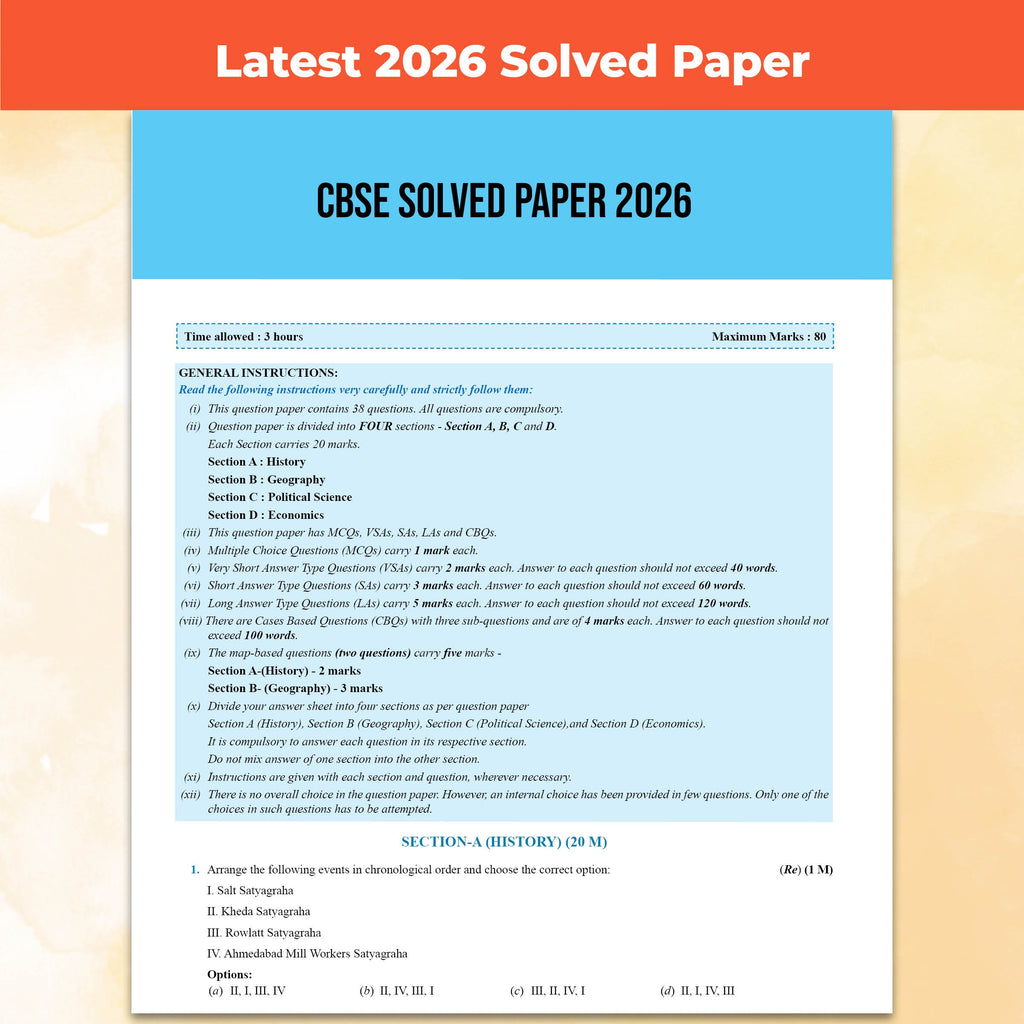 Latest 2026 Solved Paper

CBSE SOLVED PAPER 2026

Time allowed : 3 hours Maximum Marks : 80

GENERAL INSTRUCTIONS:
Read the following instructions very carefully and strictly follow them:
(i) This question paper contains 38 questions. All questions are compulsory.
(ii) Question paper is divided into FOUR sections - Section A, B, C and D.
Each Section carries 20 marks.
Section A : History
Section B : Geography
Section C : Political Science
Section D : Economics
(iii) This question paper has MCQs, VSAs, SAs, LAs and CBQs.
(iv) Multiple Choice Questions (MCQs) carry 1 mark each.
(v) Very Short Answer Type Questions (VSAs) carry 2 marks each. Answer to each question should not exceed 40 words.
(vi) Short Answer Type Questions (SAs) carry 3 marks each. Answer to each question should not exceed 60 words.
(vii) Long Answer Type Questions (LAs) carry 5 marks each. Answer to each question should not exceed 120 words.
(viii) There are Cases Based Questions (CBQs) with three sub-questions and are of 4 marks each. Answer to each question should not exceed 100 words.
(ix) The map-based questions (two questions) carry five marks -
Section A-(History) - 2 marks
Section B- (Geography) - 3 marks
(x) Divide your answer sheet into four sections as per question paper
Section A (History), Section B (Geography), Section C (Political Science),and Section D (Economics).
It is compulsory to answer each question in its respective section.
Do not mix answer of one section into the other section.
(xi) Instructions are given with each section and question, wherever necessary.
(xii) There is no overall choice in the question paper. However, an internal choice has been provided in few questions. Only one of the choices in such questions has to be attempted.

SECTION-A (HISTORY) (20 M)

1. Arrange the following events in chronological order and choose the correct option: (Re) (1 M)
I. Salt Satyagraha
II. Kheda Satyagraha
III. Rowlatt Satyagraha
IV. Ahmedabad Mill Workers Satyagraha
Options:
(a) II, I, III, IV (b) II, IV, III, I (c) III, II, IV, I (d) II, I, IV, III